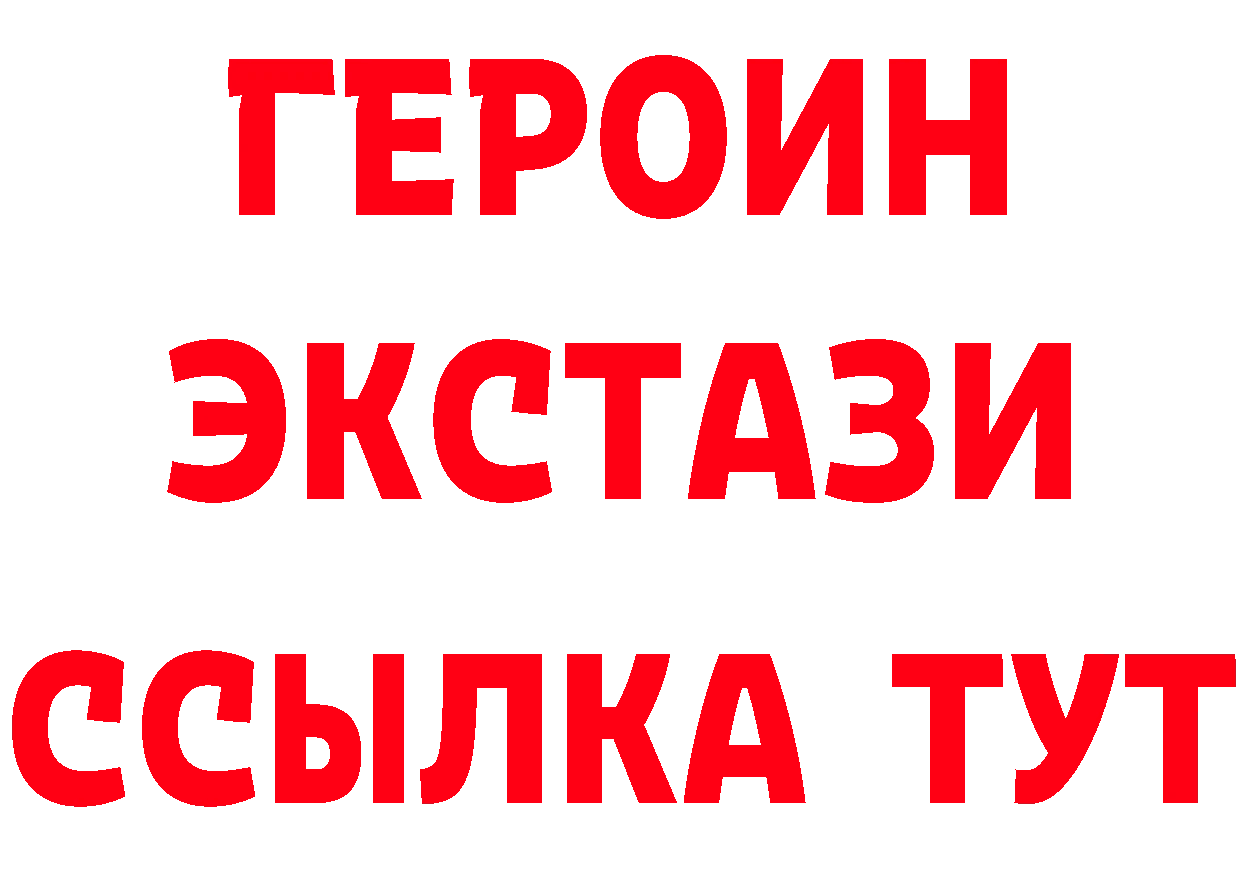 ГЕРОИН
ЭКСТАЗИ
ССЫЛКА ТУТ